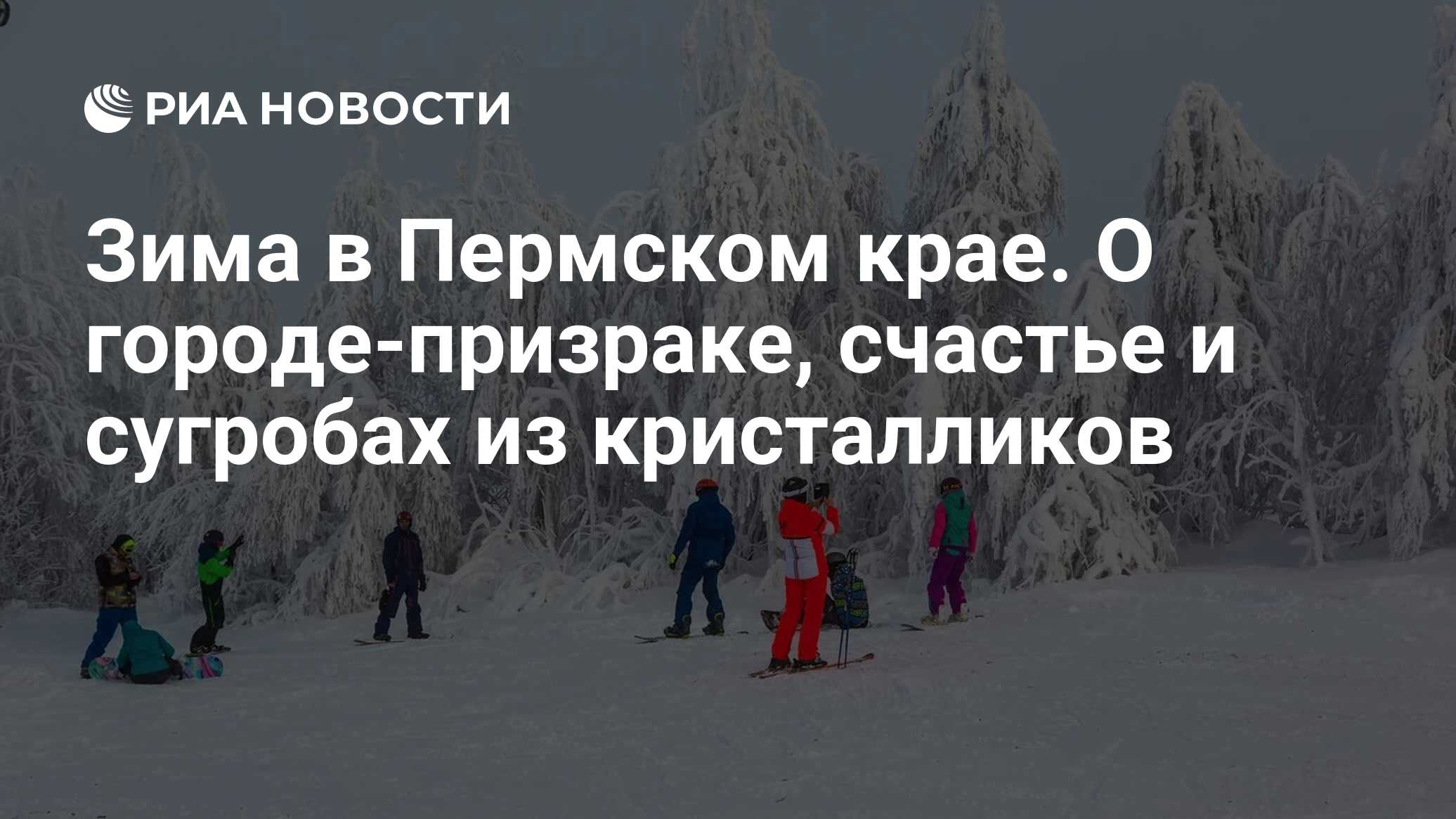 РИА НОВОСТИ

Зима в Пермском крае. О городе-призраке, счастье и сугробах из кристалликов